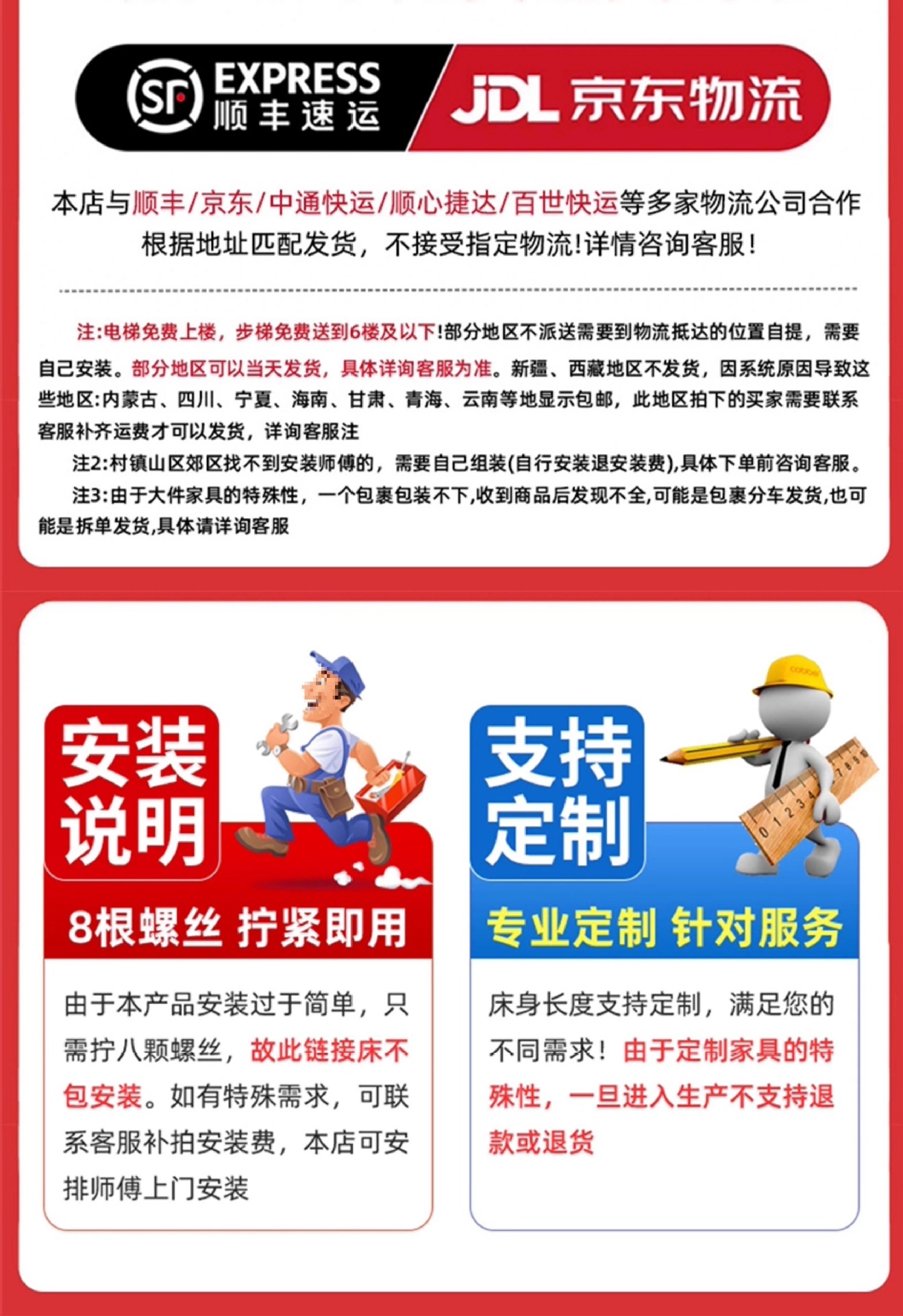 SF EXPRESS
顺丰速运

JDL 京东物流

本店与顺丰/京东/中通快运/顺心捷达/百世快运等多家物流公司合作
根据地址匹配发货，不接受指定物流!详情咨询客服!

注:电梯免费上楼，步梯免费送到6楼及以下!部分地区不派送需要到物流抵达的位置自提，需要自己安装。部分地区可以当天发货，具体详询客服为准。新疆、西藏地区不发货，因系统原因导致这些地区:内蒙古、四川、宁夏、海南、甘肃、青海、云南等地显示包邮，此地区拍下的买家需要联系客服补齐运费才可以发货，详询客服注

注2:村镇山区郊区找不到安装师傅的，需要自己组装(自行安装退安装费),具体下单前咨询客服。

注3:由于大件家具的特殊性，一个包裹包装不下,收到商品后发现不全,可能是包裹分车发货,也可能是拆单发货,具体请详询客服

安装
说明

8根螺丝 拧紧即用

由于本产品安装过于简单，只需拧八颗螺丝，故此链接床不包安装。如有特殊需求，可联系客服补拍安装费，本店可安排师傅上门安装

支持
定制

专业定制 针对服务

床身长度支持定制，满足您的不同需求！由于定制家具的特殊性，一旦进入生产不支持退款或退货